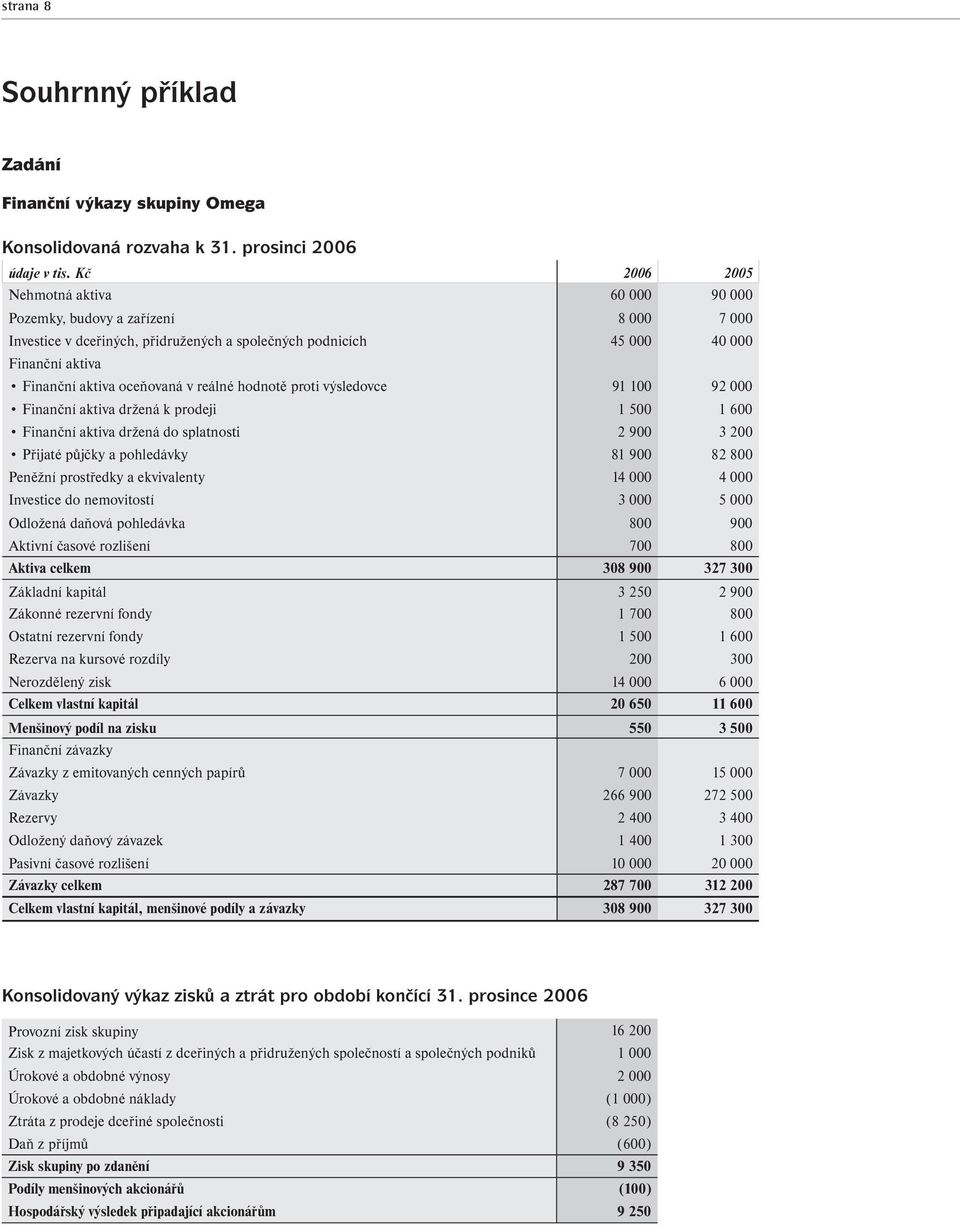 strana 8

Souhrnný příklad

Zadání

Finanční výkazy skupiny Omega

Konsolidovaná rozvaha k 31. prosinci 2006

| údaje v tis. Kč | 2006 | 2005 |
|---|---|---|
| Nehmotná aktiva | 60 000 | 90 000 |
| Pozemky, budovy a zařízení | 8 000 | 7 000 |
| Investice v dceřiných, přidružených a společných podnicích | 45 000 | 40 000 |
| Finanční aktiva | | |
| • Finanční aktiva oceňovaná v reálné hodnotě proti výsledovce | 91 100 | 92 000 |
| • Finanční aktiva držená k prodeji | 1 500 | 1 600 |
| • Finanční aktiva držená do splatnosti | 2 900 | 3 200 |
| • Přijaté půjčky a pohledávky | 81 900 | 82 800 |
| Peněžní prostředky a ekvivalenty | 14 000 | 4 000 |
| Investice do nemovitostí | 3 000 | 5 000 |
| Odložená daňová pohledávka | 800 | 900 |
| Aktivní časové rozlišení | 700 | 800 |
| Aktiva celkem | 308 900 | 327 300 |
| Základní kapitál | 3 250 | 2 900 |
| Zákonné rezervní fondy | 1 700 | 800 |
| Ostatní rezervní fondy | 1 500 | 1 600 |
| Rezerva na kursové rozdíly | 200 | 300 |
| Nerozdělený zisk | 14 000 | 6 000 |
| Celkem vlastní kapitál | 20 650 | 11 600 |
| Menšinový podíl na zisku | 550 | 3 500 |
| Finanční závazky | | |
| Závazky z emitovaných cenných papírů | 7 000 | 15 000 |
| Závazky | 266 900 | 272 500 |
| Rezervy | 2 400 | 3 400 |
| Odložený daňový závazek | 1 400 | 1 300 |
| Pasivní časové rozlišení | 10 000 | 20 000 |
| Závazky celkem | 287 700 | 312 200 |
| Celkem vlastní kapitál, menšinové podíly a závazky | 308 900 | 327 300 |

Konsolidovaný výkaz zisků a ztrát pro období končící 31. prosince 2006

| | |
|---|---|
| Provozní zisk skupiny | 16 200 |
| Zisk z majetkových účastí z dceřiných a přidružených společností a společných podniků | 1 000 |
| Úrokové a obdobné výnosy | 2 000 |
| Úrokové a obdobné náklady | (1 000) |
| Ztráta z prodeje dceřiné společnosti | (8 250) |
| Daň z příjmů | (600) |
| Zisk skupiny po zdanění | 9 350 |
| Podíly menšinových akcionářů | (100) |
| Hospodářský výsledek připadající akcionářům | 9 250 |